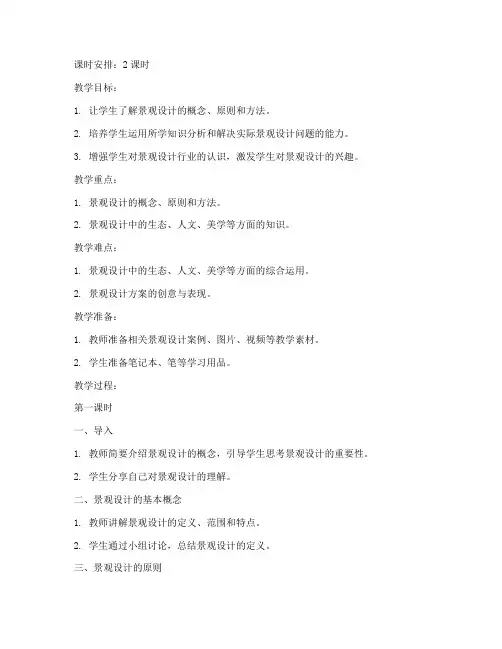 课时安排：2 课时

教学目标：

1. 让学生了解景观设计的概念、原则和方法。

2. 培养学生运用所学知识分析和解决实际景观设计问题的能力。

3. 增强学生对景观设计行业的认识，激发学生对景观设计的兴趣。

教学重点：

1. 景观设计的概念、原则和方法。

2. 景观设计中的生态、人文、美学等方面的知识。

教学难点：

1. 景观设计中的生态、人文、美学等方面的综合运用。

2. 景观设计方案的创意与表现。

教学准备：

1. 教师准备相关景观设计案例、图片、视频等教学素材。

2. 学生准备笔记本、笔等学习用品。

教学过程：

第一课时

一、导入

1. 教师简要介绍景观设计的概念，引导学生思考景观设计的重要性。

2. 学生分享自己对景观设计的理解。

二、景观设计的基本概念

1. 教师讲解景观设计的定义、范围和特点。

2. 学生通过小组讨论，总结景观设计的定义。

三、景观设计的原则